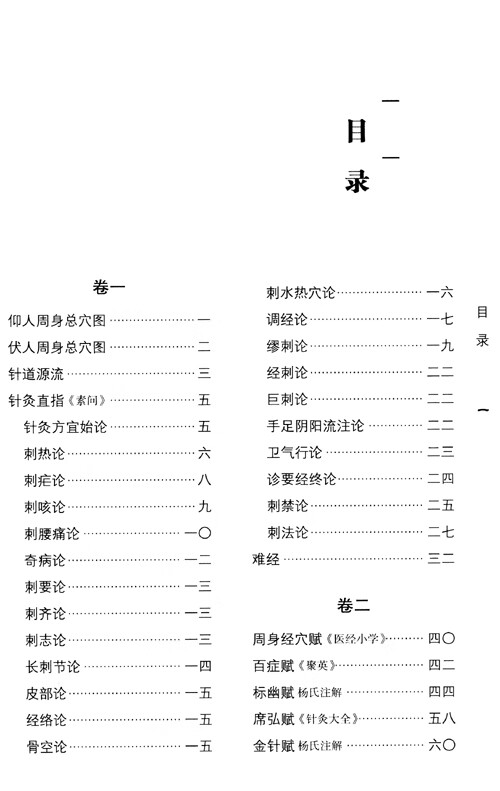 目录

卷一

仰人周身总穴图……一
伏人周身总穴图……二
针道源流……三
针灸直指《素问》……五
针灸方宜始论……五
刺热论……六
刺疟论……八
刺咳论……九
刺腰痛论……一〇
奇病论……一二
刺要论……一三
刺齐论……一三
刺志论……一三
长刺节论……一四
皮部论……一五
经络论……一五
骨空论……一五
刺水热穴论……一六
调经论……一七
缪刺论……一九
经刺论……二二
巨刺论……二二
手足阴阳流注论……二二
卫气行论……二三
诊要经终论……二四
刺禁论……二五
刺法论……二七
难经……三二

卷二

周身经穴赋《医经小学》……四〇
百症赋《聚英》……四二
标幽赋 杨氏注解……四四
席弘赋《针灸大全》……五八
金针赋 杨氏注解……六〇

目录

一